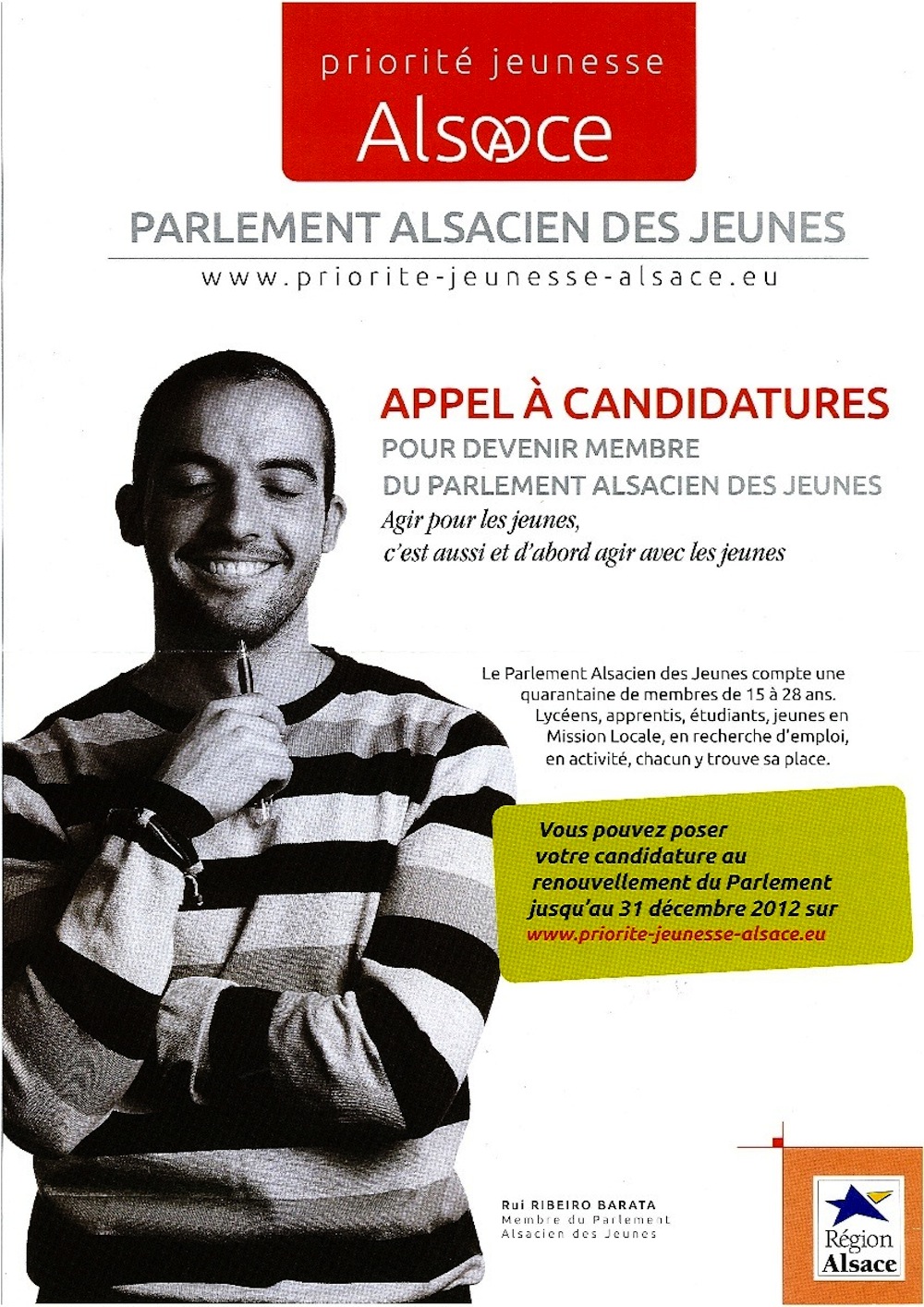 priorité jeunesse
Alsace

PARLEMENT ALSACIEN DES JEUNES

www.priorite-jeunesse-alsace.eu

APPEL À CANDIDATURES
POUR DEVENIR MEMBRE
DU PARLEMENT ALSACIEN DES JEUNES
Agir pour les jeunes, c'est aussi et d'abord agir avec les jeunes

Le Parlement Alsacien des Jeunes compte une quarantaine de membres de 15 à 28 ans. Lycéens, apprentis, étudiants, jeunes en Mission Locale, en recherche d'emploi, en activité, chacun y trouve sa place.

Vous pouvez poser votre candidature au renouvellement du Parlement jusqu'au 31 décembre 2012 sur www.priorite-jeunesse-alsace.eu

Rui RIBEIRO BARATA
Membre du Parlement Alsacien des Jeunes

Région Alsace